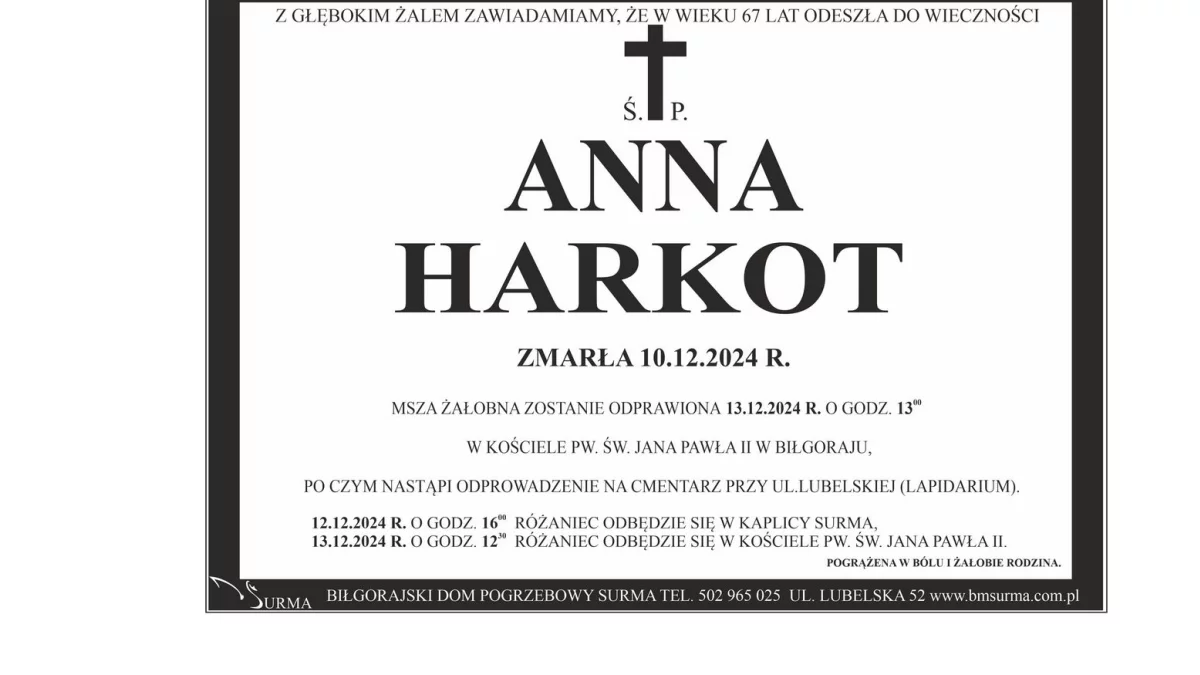 Z GŁĘBOKIM ŻALEM ZAWIADAMIAMY, ŻE W WIEKU 67 LAT ODESZŁA DO WIECZNOŚCI

Ś. P.

ANNA HARKOT

ZMARŁA 10.12.2024 R.

MSZA ŻAŁOBNA ZOSTANIE ODPRAWIONA 13.12.2024 R. O GODZ. $13^{00}$

W KOŚCIELE PW. ŚW. JANA PAWŁA II W BIŁGORAJU,

PO CZYM NASTĄPI ODPROWADZENIE NA CMENTARZ PRZY UL.LUBELSKIEJ (LAPIDARIUM).

12.12.2024 R. O GODZ. $16^{00}$ RÓŻANIEC ODBĘDZIE SIĘ W KAPLICY SURMA,
13.12.2024 R. O GODZ. $12^{30}$ RÓŻANIEC ODBĘDZIE SIĘ W KOŚCIELE PW. ŚW. JANA PAWŁA II.

POGRĄŻENA W BÓLU I ŻAŁOBIE RODZINA.

SURMA BIŁGORAJSKI DOM POGRZEBOWY SURMA TEL. 502 965 025 UL. LUBELSKA 52 www.bmsurma.com.pl